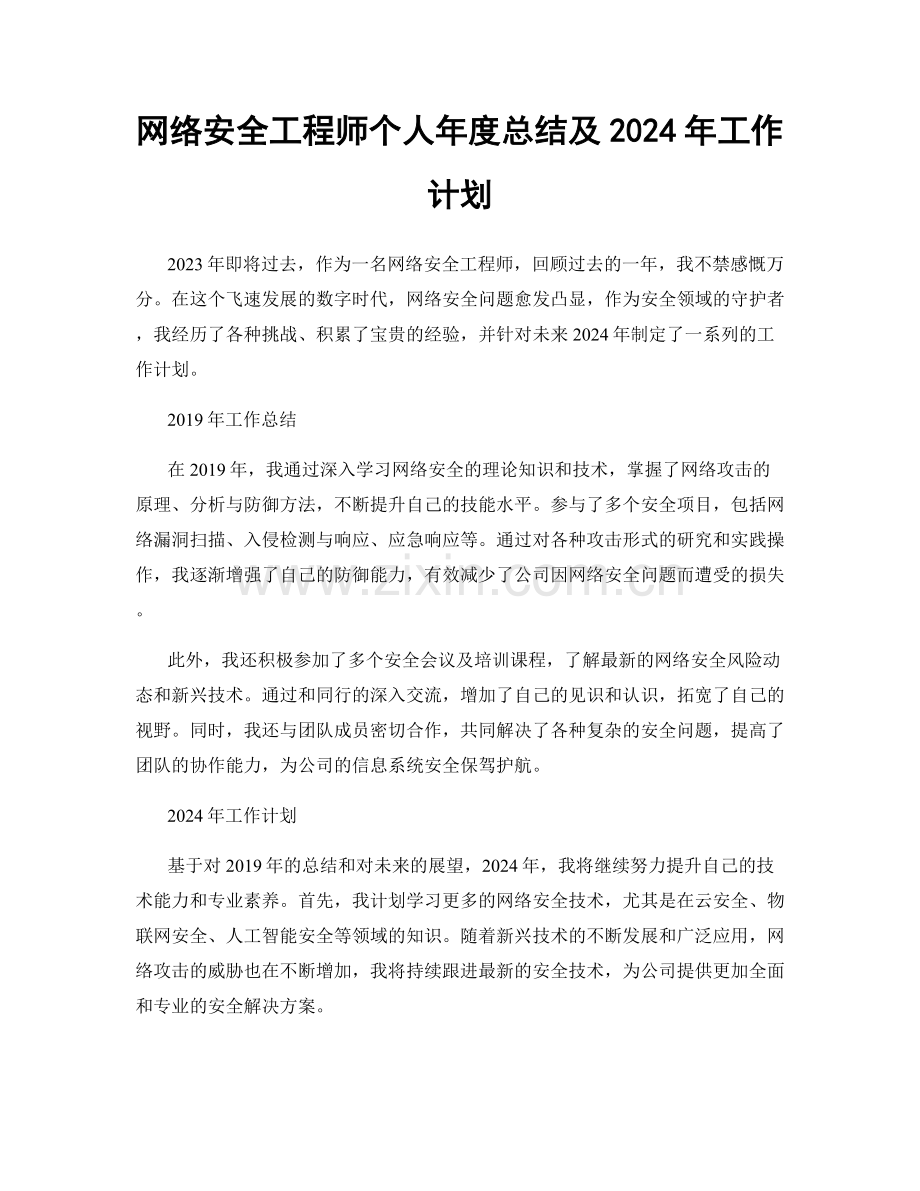 网络安全工程师个人年度总结及2024年工作计划

2023年即将过去，作为一名网络安全工程师，回顾过去的一年，我不禁感慨万分。在这个飞速发展的数字时代，网络安全问题愈发凸显，作为安全领域的守护者，我经历了各种挑战、积累了宝贵的经验，并针对未来2024年制定了一系列的工作计划。

2019年工作总结

在2019年，我通过深入学习网络安全的理论知识和技术，掌握了网络攻击的原理、分析与防御方法，不断提升自己的技能水平。参与了多个安全项目，包括网络漏洞扫描、入侵检测与响应、应急响应等。通过对各种攻击形式的研究和实践操作，我逐渐增强了自己的防御能力，有效减少了公司因网络安全问题而遭受的损失。

此外，我还积极参加了多个安全会议及培训课程，了解最新的网络安全风险动态和新兴技术。通过和同行的深入交流，增加了自己的见识和认识，拓宽了自己的视野。同时，我还与团队成员密切合作，共同解决了各种复杂的安全问题，提高了团队的协作能力，为公司的信息系统安全保驾护航。

2024年工作计划

基于对2019年的总结和对未来的展望，2024年，我将继续努力提升自己的技术能力和专业素养。首先，我计划学习更多的网络安全技术，尤其是在云安全、物联网安全、人工智能安全等领域的知识。随着新兴技术的不断发展和广泛应用，网络攻击的威胁也在不断增加，我将持续跟进最新的安全技术，为公司提供更加全面和专业的安全解决方案。

www.zixin.com.cn